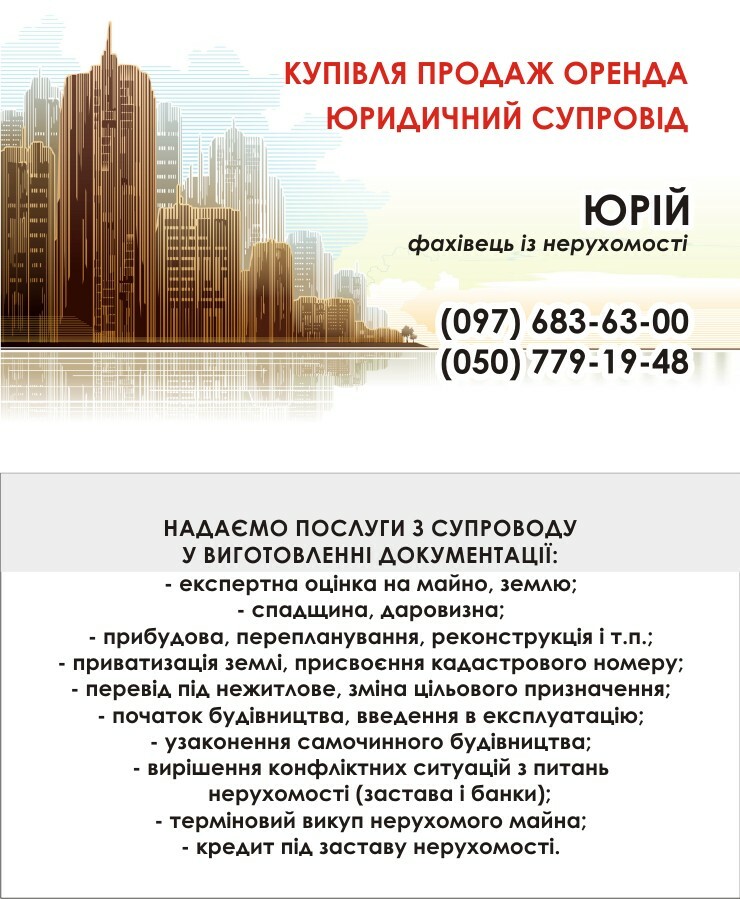 КУПІВЛЯ ПРОДАЖ ОРЕНДА
ЮРИДИЧНИЙ СУПРОВІД

ЮРІЙ
фахівець із нерухомості

(097) 683-63-00
(050) 779-19-48

НАДАЄМО ПОСЛУГИ З СУПРОВОДУ
У ВИГОТОВЛЕННІ ДОКУМЕНТАЦІЇ:
- експертна оцінка на майно, землю;
- спадщина, даровизна;
- прибудова, перепланування, реконструкція і т.п.;
- приватизація землі, присвоєння кадастрового номеру;
- перевід під нежитлове, зміна цільового призначення;
- початок будівництва, введення в експлуатацію;
- узаконення самочинного будівництва;
- вирішення конфліктних ситуацій з питань
нерухомості (застава і банки);
- терміновий викуп нерухомого майна;
- кредит під заставу нерухомості.